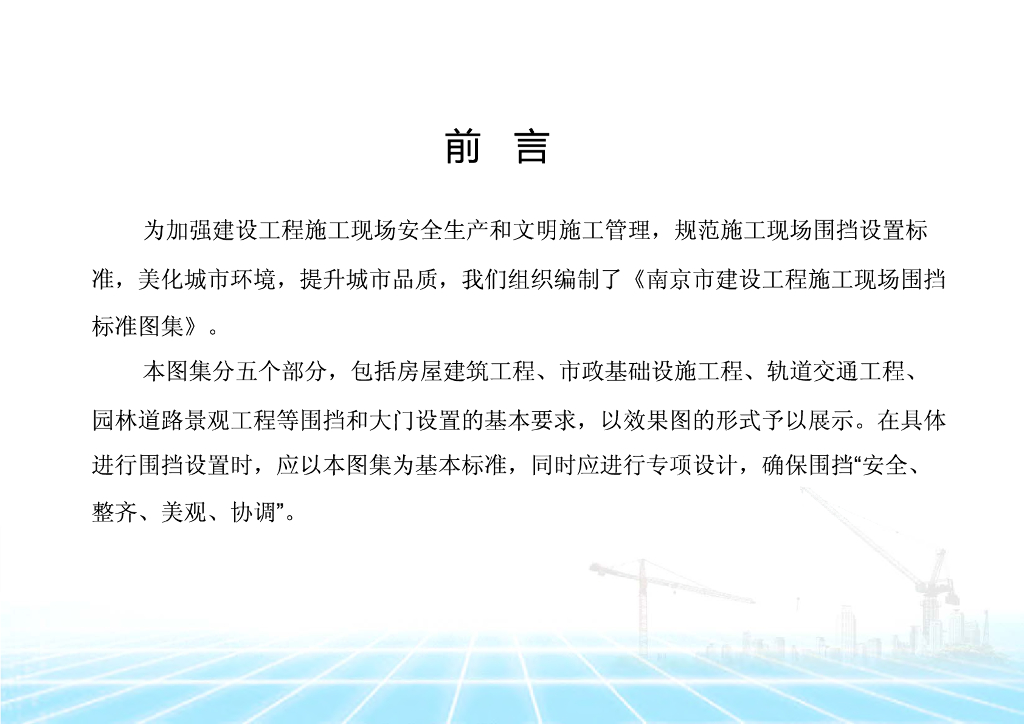 前 言

为加强建设工程施工现场安全生产和文明施工管理，规范施工现场围挡设置标准，美化城市环境，提升城市品质，我们组织编制了《南京市建设工程施工现场围挡标准图集》。

本图集分五个部分，包括房屋建筑工程、市政基础设施工程、轨道交通工程、园林道路景观工程等围挡和大门设置的基本要求，以效果图的形式予以展示。在具体进行围挡设置时，应以本图集为基本标准，同时应进行专项设计，确保围挡“安全、整齐、美观、协调”。